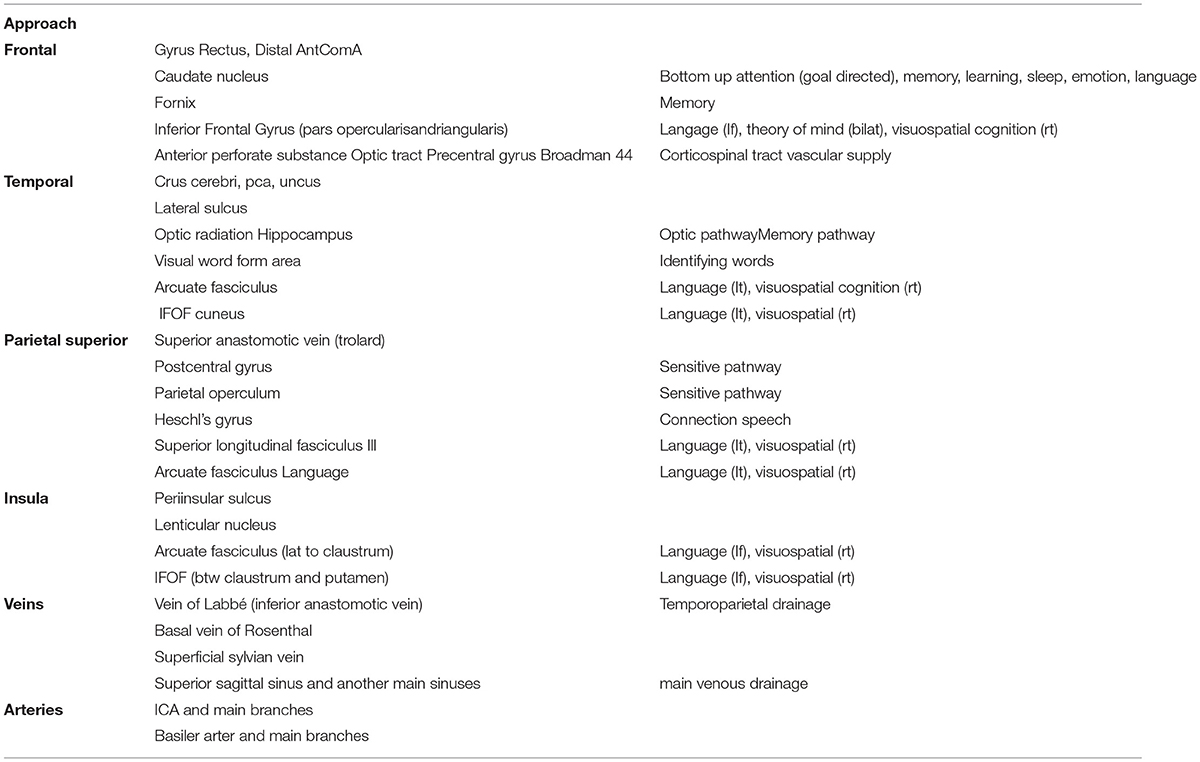 | Approach | | |
|---|---|---|
| **Frontal** | Gyrus Rectus, Distal AntComA | |
| | Caudate nucleus | Bottom up attention (goal directed), memory, learning, sleep, emotion, language |
| | Fornix | Memory |
| | Inferior Frontal Gyrus (pars opercularisandriangularis) | Langage (lf), theory of mind (bilat), visuospatial cognition (rt) |
| | Anterior perforate substance Optic tract Precentral gyrus Broadman 44 | Corticospinal tract vascular supply |
| **Temporal** | Crus cerebri, pca, uncus | |
| | Lateral sulcus | |
| | Optic radiation Hippocampus | Optic pathwayMemory pathway |
| | Visual word form area | Identifying words |
| | Arcuate fasciculus | Language (lt), visuospatial cognition (rt) |
| | IFOF cuneus | Language (lt), visuospatial (rt) |
| **Parietal superior** | Superior anastomotic vein (trolard) | |
| | Postcentral gyrus | Sensitive patnway |
| | Parietal operculum | Sensitive pathway |
| | Heschl's gyrus | Connection speech |
| | Superior longitudinal fasciculus III | Language (lt), visuospatial (rt) |
| | Arcuate fasciculus Language | Language (lt), visuospatial (rt) |
| **Insula** | Periinsular sulcus | |
| | Lenticular nucleus | |
| | Arcuate fasciculus (lat to claustrum) | Language (lf), visuospatial (rt) |
| | IFOF (btw claustrum and putamen) | Language (lf), visuospatial (rt) |
| **Veins** | Vein of Labbé (inferior anastomotic vein) | Temporoparietal drainage |
| | Basal vein of Rosenthal | |
| | Superficial sylvian vein | |
| | Superior sagittal sinus and another main sinuses | main venous drainage |
| **Arteries** | ICA and main branches | |
| | Basiler arter and main branches | |